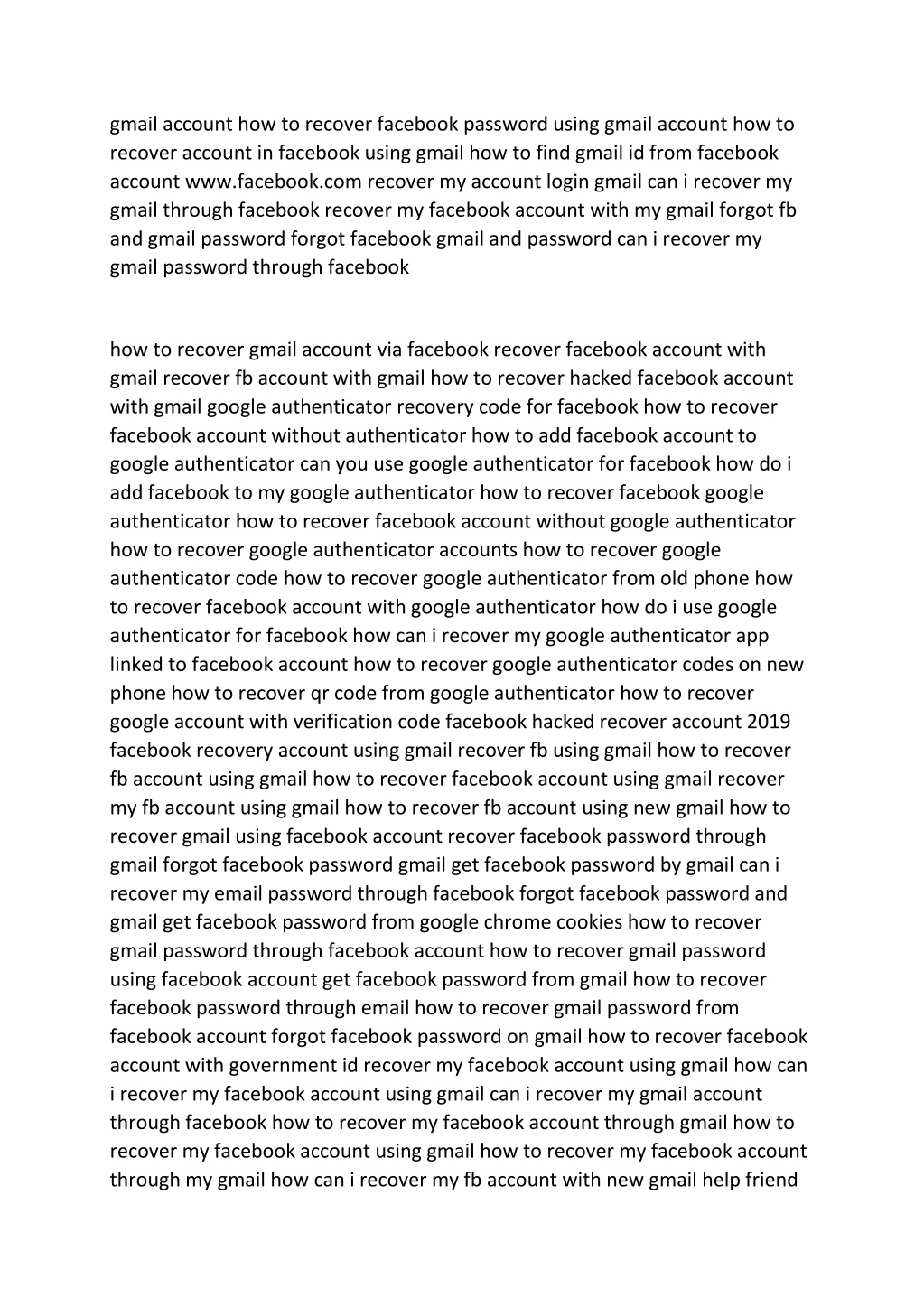 gmail account how to recover facebook password using gmail account how to recover account in facebook using gmail how to find gmail id from facebook account www.facebook.com recover my account login gmail can i recover my gmail through facebook recover my facebook account with my gmail forgot fb and gmail password forgot facebook gmail and password can i recover my gmail password through facebook

how to recover gmail account via facebook recover facebook account with gmail recover fb account with gmail how to recover hacked facebook account with gmail google authenticator recovery code for facebook how to recover facebook account without authenticator how to add facebook account to google authenticator can you use google authenticator for facebook how do i add facebook to my google authenticator how to recover facebook google authenticator how to recover facebook account without google authenticator how to recover google authenticator accounts how to recover google authenticator code how to recover google authenticator from old phone how to recover facebook account with google authenticator how do i use google authenticator for facebook how can i recover my google authenticator app linked to facebook account how to recover google authenticator codes on new phone how to recover qr code from google authenticator how to recover google account with verification code facebook hacked recover account 2019 facebook recovery account using gmail recover fb using gmail how to recover fb account using gmail how to recover facebook account using gmail recover my fb account using gmail how to recover fb account using new gmail how to recover gmail using facebook account recover facebook password through gmail forgot facebook password gmail get facebook password by gmail can i recover my email password through facebook forgot facebook password and gmail get facebook password from google chrome cookies how to recover gmail password through facebook account how to recover gmail password using facebook account get facebook password from gmail how to recover facebook password through email how to recover gmail password from facebook account forgot facebook password on gmail how to recover facebook account with government id recover my facebook account using gmail how can i recover my facebook account using gmail can i recover my gmail account through facebook how to recover my facebook account through gmail how to recover my facebook account using gmail how to recover my facebook account through my gmail how can i recover my fb account with new gmail help friend